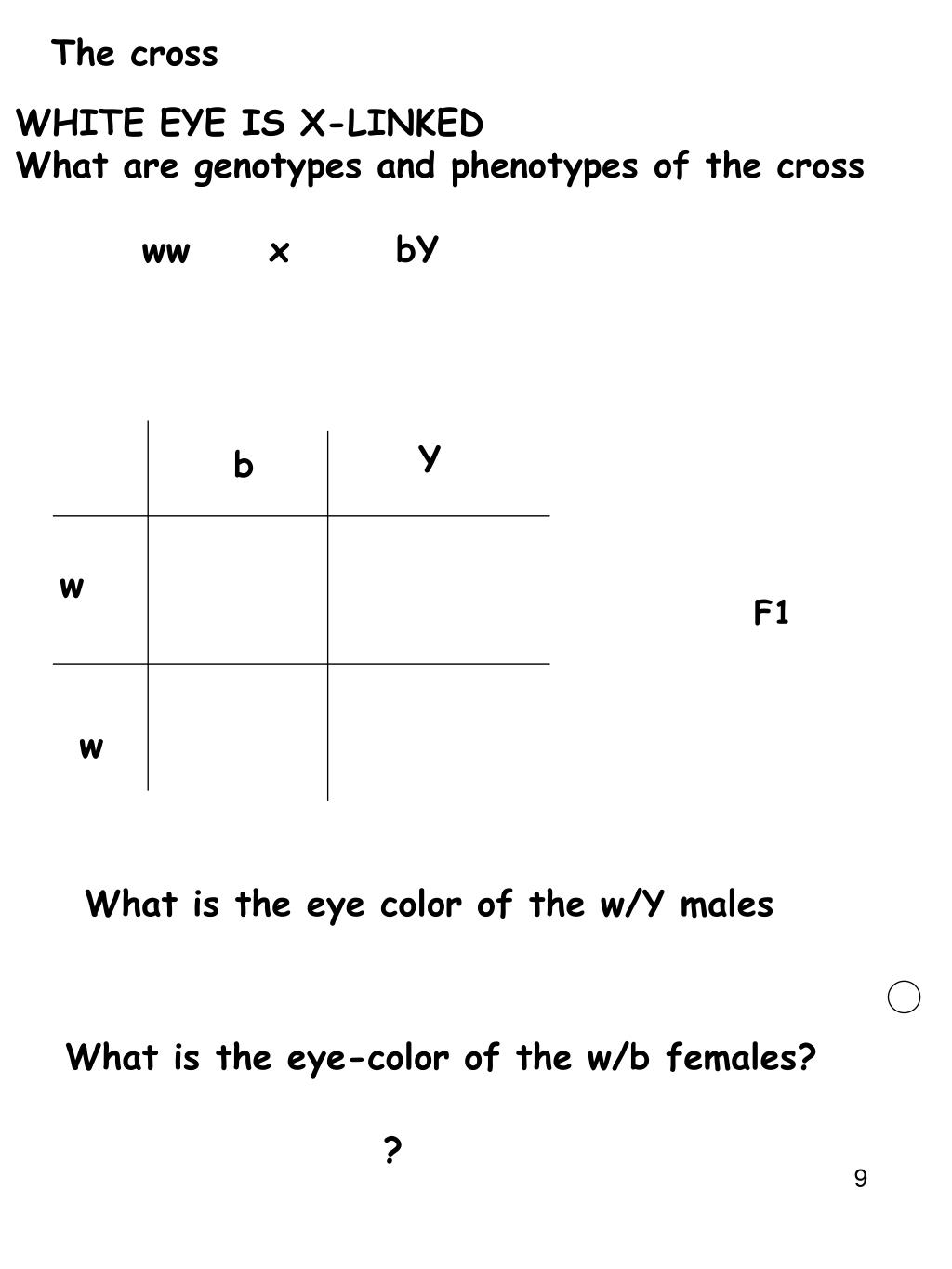 The cross

WHITE EYE IS X-LINKED
What are genotypes and phenotypes of the cross

ww x bY

|   | b | Y |
|---|---|---|
| w |   |   |
| w |   |   |

F1

What is the eye color of the w/Y males

What is the eye-color of the w/b females?

?

9